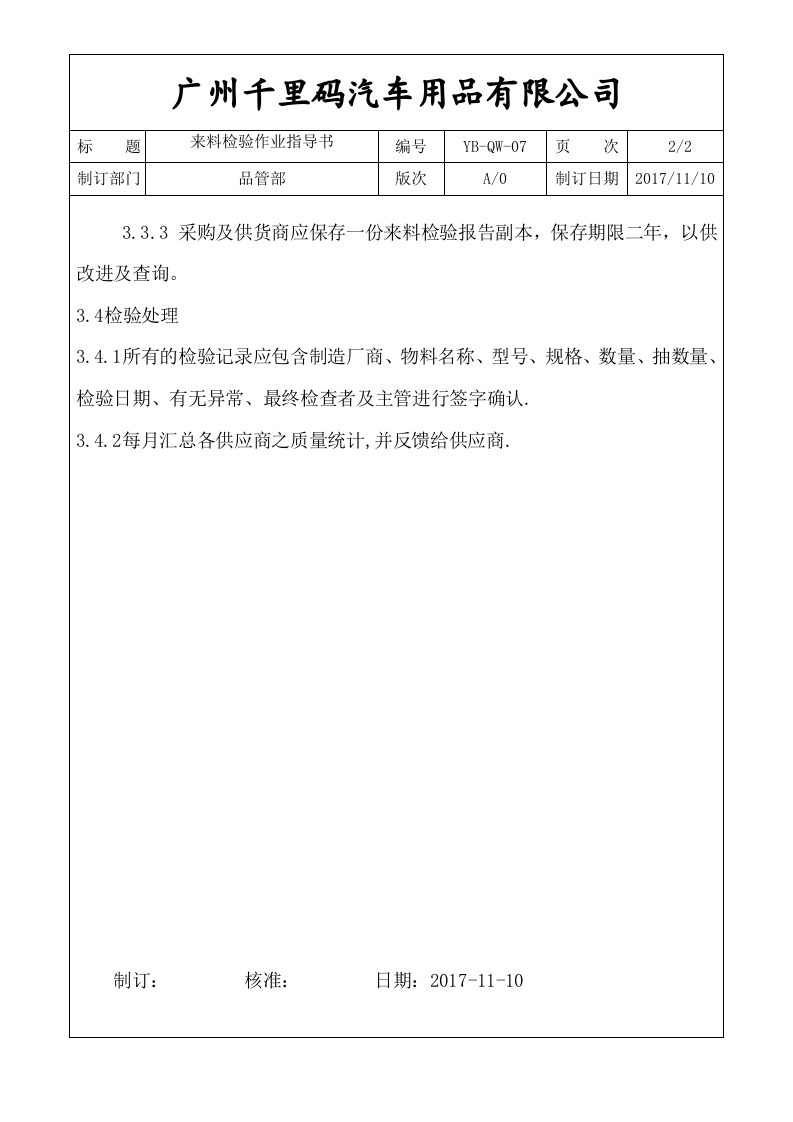 广州千里码汽车用品有限公司

| 标 题 | 来料检验作业指导书 | 编号 | YB-QW-07 | 页 次 | 2/2 |
|---|---|---|---|---|---|
| 制订部门 | 品管部 | 版次 | A/0 | 制订日期 | 2017/11/10 |

3.3.3 采购及供货商应保存一份来料检验报告副本，保存期限二年，以供改进及查询。

3.4检验处理

3.4.1所有的检验记录应包含制造厂商、物料名称、型号、规格、数量、抽数量、检验日期、有无异常、最终检查者及主管进行签字确认.

3.4.2每月汇总各供应商之质量统计,并反馈给供应商.

制订： 核准： 日期：2017-11-10